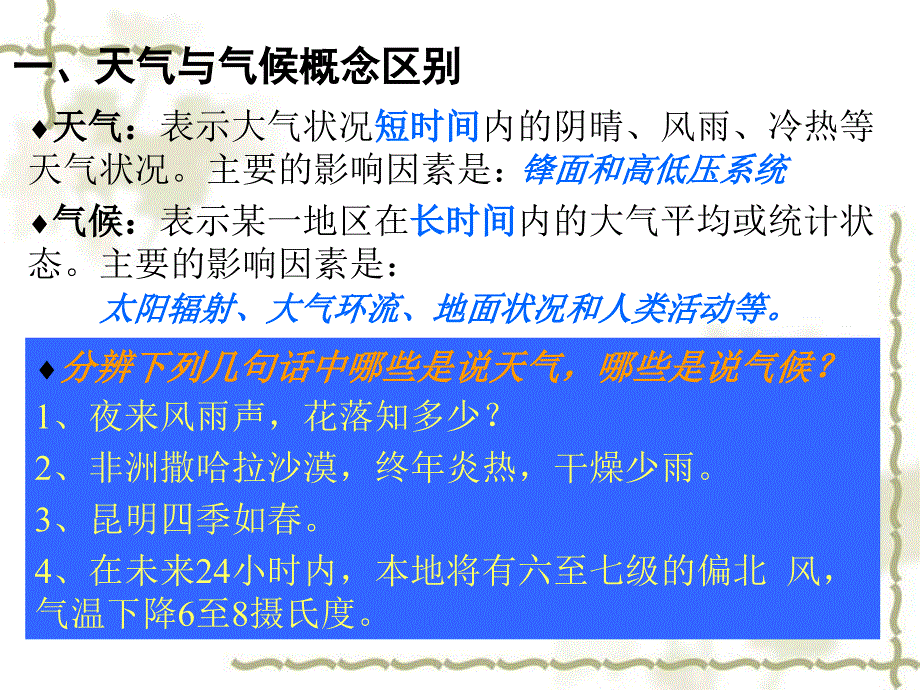 一、天气与气候概念区别

♦天气：表示大气状况短时间内的阴晴、风雨、冷热等天气状况。主要的影响因素是：锋面和高低压系统

♦气候：表示某一地区在长时间内的大气平均或统计状态。主要的影响因素是：
太阳辐射、大气环流、地面状况和人类活动等。

♦分辨下列几句话中哪些是说天气，哪些是说气候？
1、夜来风雨声，花落知多少？
2、非洲撒哈拉沙漠，终年炎热，干燥少雨。
3、昆明四季如春。
4、在未来24小时内，本地将有六至七级的偏北 风，气温下降6至8摄氏度。